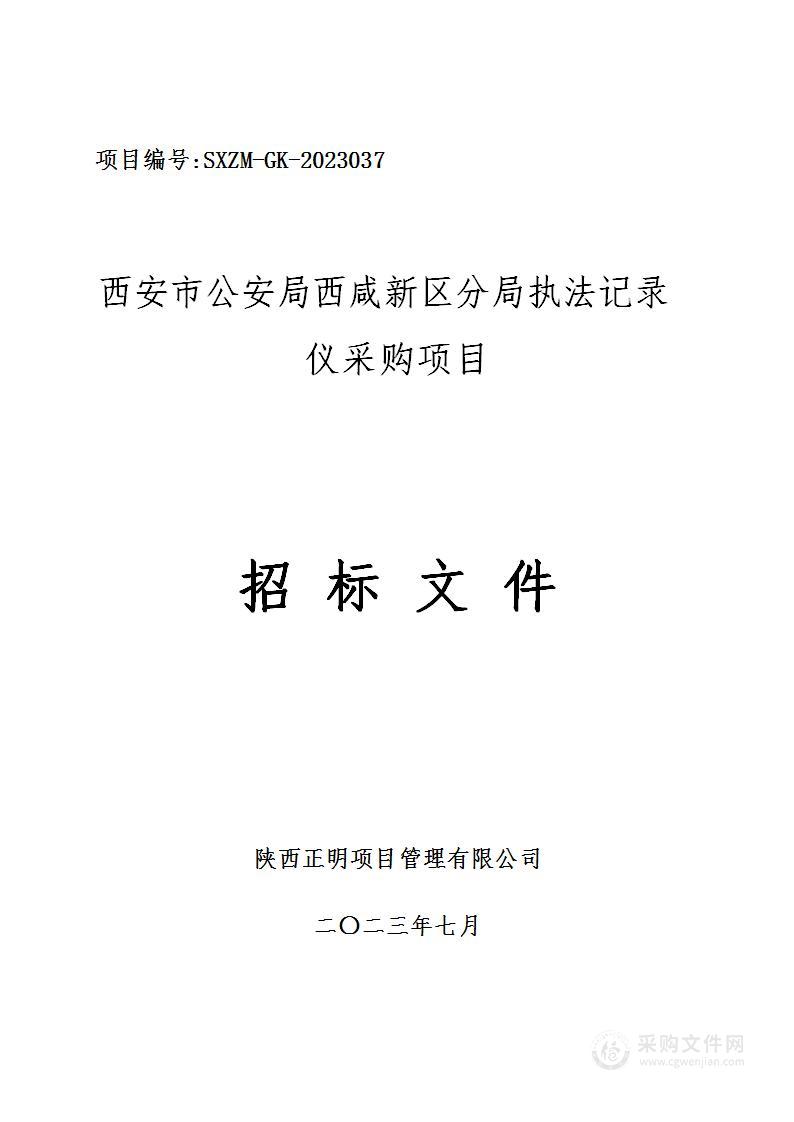 项目编号:SXZM-GK-2023037

西安市公安局西咸新区分局执法记录仪采购项目

招 标 文 件

陕西正明项目管理有限公司

二〇二三年七月

采购文件网
www.cgwenjian.com